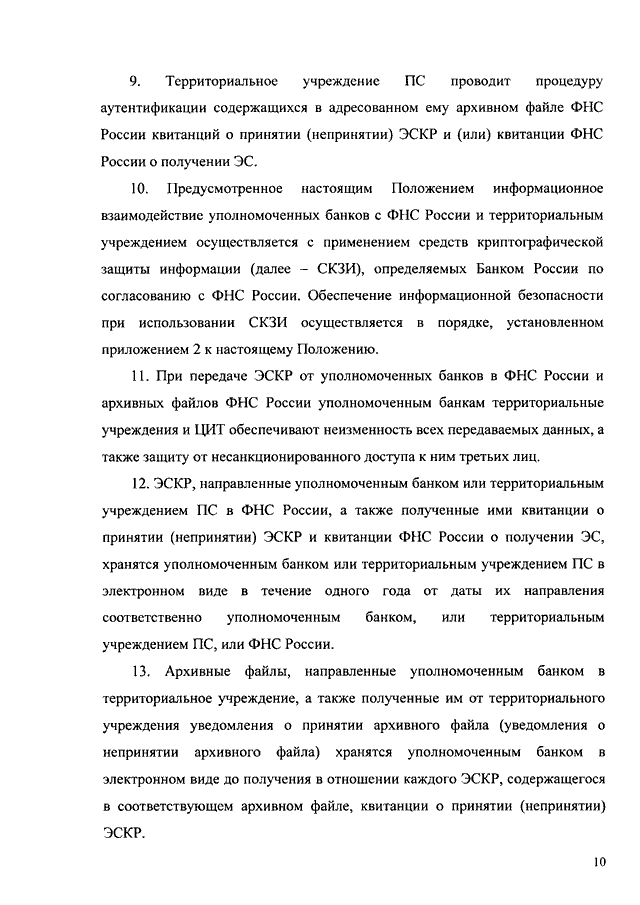 9. Территориальное учреждение ПС проводит процедуру аутентификации содержащихся в адресованном ему архивном файле ФНС России квитанций о принятии (непринятии) ЭСКР и (или) квитанции ФНС России о получении ЭС.

10. Предусмотренное настоящим Положением информационное взаимодействие уполномоченных банков с ФНС России и территориальным учреждением осуществляется с применением средств криптографической защиты информации (далее – СКЗИ), определяемых Банком России по согласованию с ФНС России. Обеспечение информационной безопасности при использовании СКЗИ осуществляется в порядке, установленном приложением 2 к настоящему Положению.

11. При передаче ЭСКР от уполномоченных банков в ФНС России и архивных файлов ФНС России уполномоченным банкам территориальные учреждения и ЦИТ обеспечивают неизменность всех передаваемых данных, а также защиту от несанкционированного доступа к ним третьих лиц.

12. ЭСКР, направленные уполномоченным банком или территориальным учреждением ПС в ФНС России, а также полученные ими квитанции о принятии (непринятии) ЭСКР и квитанции ФНС России о получении ЭС, хранятся уполномоченным банком или территориальным учреждением ПС в электронном виде в течение одного года от даты их направления соответственно уполномоченным банком, или территориальным учреждением ПС, или ФНС России.

13. Архивные файлы, направленные уполномоченным банком в территориальное учреждение, а также полученные им от территориального учреждения уведомления о принятии архивного файла (уведомления о непринятии архивного файла) хранятся уполномоченным банком в электронном виде до получения в отношении каждого ЭСКР, содержащегося в соответствующем архивном файле, квитанции о принятии (непринятии) ЭСКР.

10